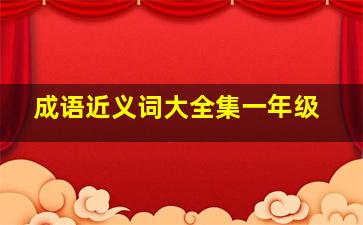 成语近义词大全集一年级